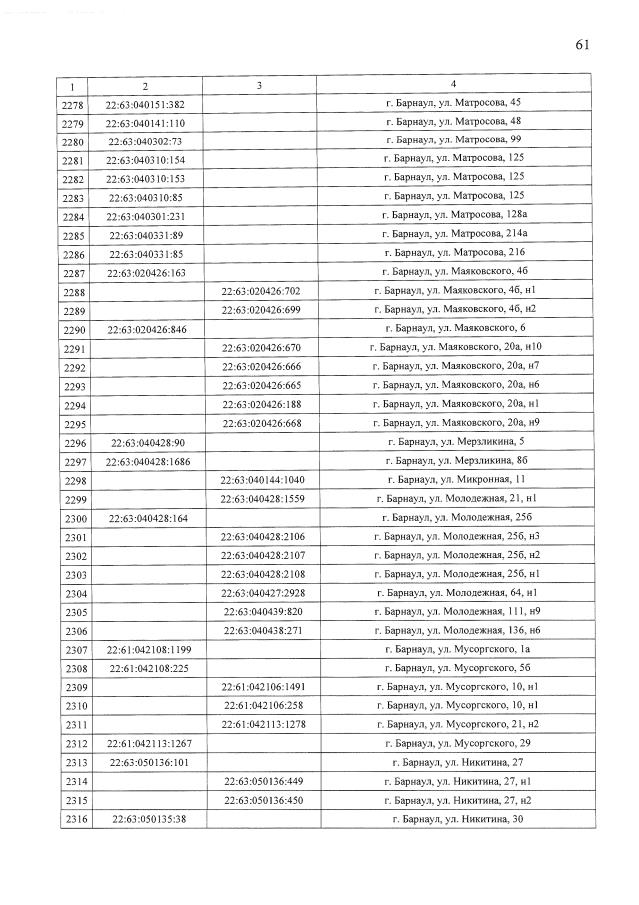 61

| 1 | 2 | 3 | 4 |
|---|---|---|---|
| 2278 | 22:63:040151:382 | | г. Барнаул, ул. Матросова, 45 |
| 2279 | 22:63:040141:110 | | г. Барнаул, ул. Матросова, 48 |
| 2280 | 22:63:040302:73 | | г. Барнаул, ул. Матросова, 99 |
| 2281 | 22:63:040310:154 | | г. Барнаул, ул. Матросова, 125 |
| 2282 | 22:63:040310:153 | | г. Барнаул, ул. Матросова, 125 |
| 2283 | 22:63:040310:85 | | г. Барнаул, ул. Матросова, 125 |
| 2284 | 22:63:040301:231 | | г. Барнаул, ул. Матросова, 128а |
| 2285 | 22:63:040331:89 | | г. Барнаул, ул. Матросова, 214а |
| 2286 | 22:63:040331:85 | | г. Барнаул, ул. Матросова, 216 |
| 2287 | 22:63:020426:163 | | г. Барнаул, ул. Маяковского, 4б |
| 2288 | | 22:63:020426:702 | г. Барнаул, ул. Маяковского, 4б, н1 |
| 2289 | | 22:63:020426:699 | г. Барнаул, ул. Маяковского, 4б, н2 |
| 2290 | 22:63:020426:846 | | г. Барнаул, ул. Маяковского, 6 |
| 2291 | | 22:63:020426:670 | г. Барнаул, ул. Маяковского, 20а, н10 |
| 2292 | | 22:63:020426:666 | г. Барнаул, ул. Маяковского, 20а, н7 |
| 2293 | | 22:63:020426:665 | г. Барнаул, ул. Маяковского, 20а, н6 |
| 2294 | | 22:63:020426:188 | г. Барнаул, ул. Маяковского, 20а, н1 |
| 2295 | | 22:63:020426:668 | г. Барнаул, ул. Маяковского, 20а, н9 |
| 2296 | 22:63:040428:90 | | г. Барнаул, ул. Мерзликина, 5 |
| 2297 | 22:63:040428:1686 | | г. Барнаул, ул. Мерзликина, 8б |
| 2298 | | 22:63:040144:1040 | г. Барнаул, ул. Микронная, 11 |
| 2299 | | 22:63:040428:1559 | г. Барнаул, ул. Молодежная, 21, н1 |
| 2300 | 22:63:040428:164 | | г. Барнаул, ул. Молодежная, 25б |
| 2301 | | 22:63:040428:2106 | г. Барнаул, ул. Молодежная, 25б, н3 |
| 2302 | | 22:63:040428:2107 | г. Барнаул, ул. Молодежная, 25б, н2 |
| 2303 | | 22:63:040428:2108 | г. Барнаул, ул. Молодежная, 25б, н1 |
| 2304 | | 22:63:040427:2928 | г. Барнаул, ул. Молодежная, 64, н1 |
| 2305 | | 22:63:040439:820 | г. Барнаул, ул. Молодежная, 111, н9 |
| 2306 | | 22:63:040438:271 | г. Барнаул, ул. Молодежная, 136, н6 |
| 2307 | 22:61:042108:1199 | | г. Барнаул, ул. Мусоргского, 1а |
| 2308 | 22:61:042108:225 | | г. Барнаул, ул. Мусоргского, 5б |
| 2309 | | 22:61:042106:1491 | г. Барнаул, ул. Мусоргского, 10, н1 |
| 2310 | | 22:61:042106:258 | г. Барнаул, ул. Мусоргского, 10, н1 |
| 2311 | | 22:61:042113:1278 | г. Барнаул, ул. Мусоргского, 21, н2 |
| 2312 | 22:61:042113:1267 | | г. Барнаул, ул. Мусоргского, 29 |
| 2313 | 22:63:050136:101 | | г. Барнаул, ул. Никитина, 27 |
| 2314 | | 22:63:050136:449 | г. Барнаул, ул. Никитина, 27, н1 |
| 2315 | | 22:63:050136:450 | г. Барнаул, ул. Никитина, 27, н2 |
| 2316 | 22:63:050135:38 | | г. Барнаул, ул. Никитина, 30 |